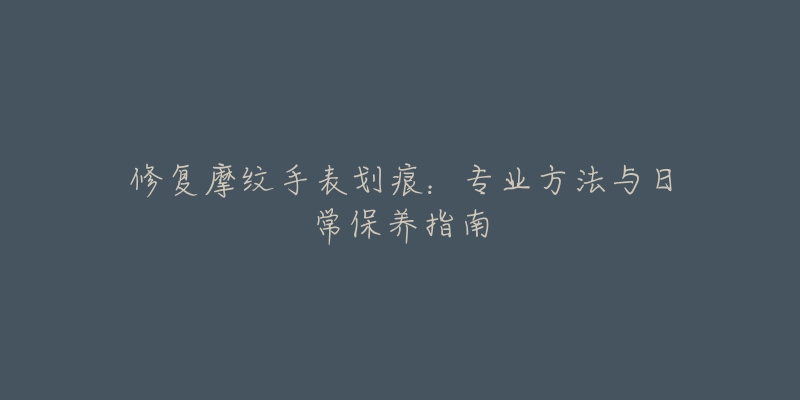 修复摩纹手表划痕：专业方法与日常保养指南